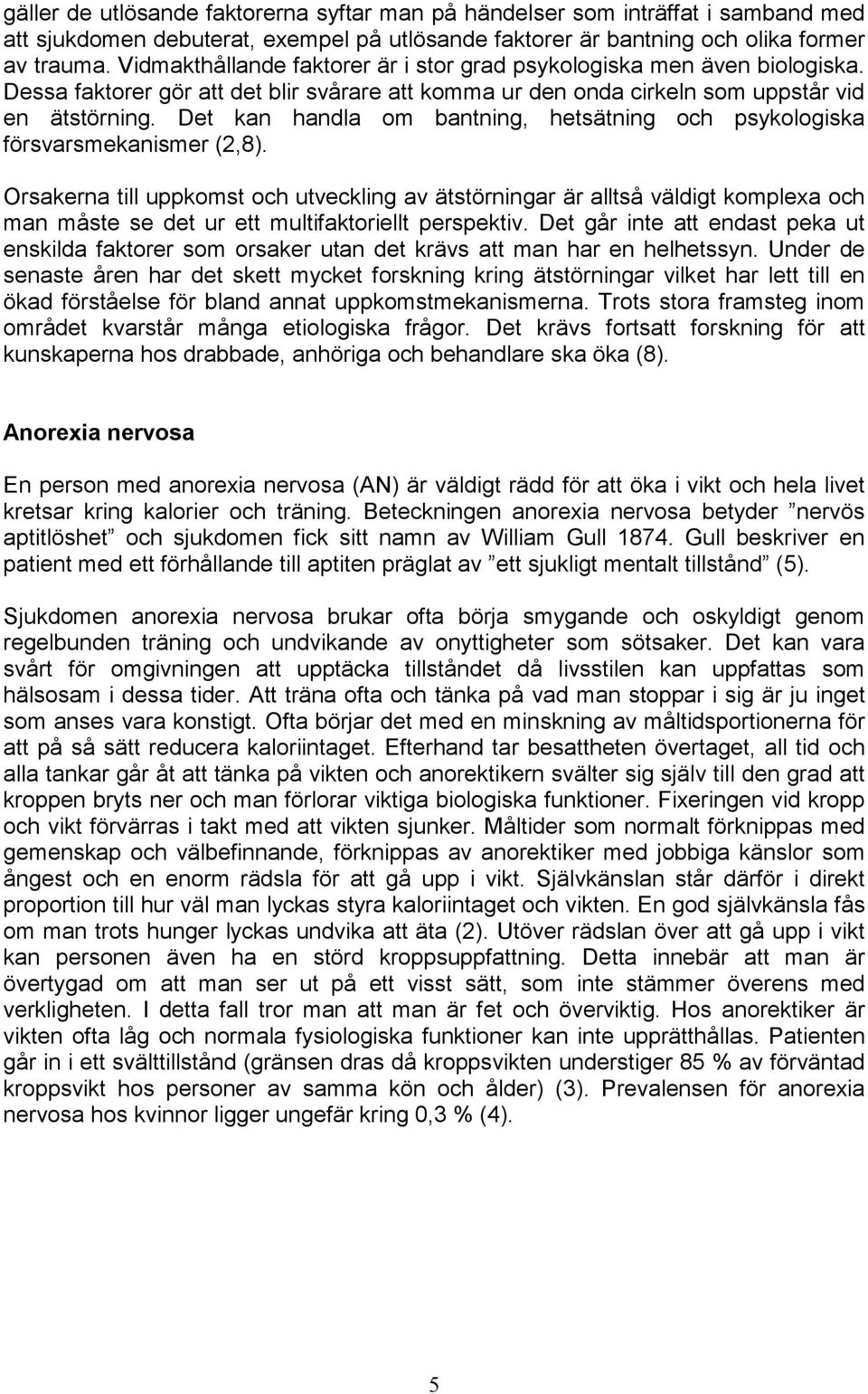 gäller de utlösande faktorerna syftar man på händelser som inträffat i samband med att sjukdomen debuterat, exempel på utlösande faktorer är bantning och olika former av trauma. Vidmakthållande faktorer är i stor grad psykologiska men även biologiska. Dessa faktorer gör att det blir svårare att komma ur den onda cirkeln som uppstår vid en ätstörning. Det kan handla om bantning, hetsätning och psykologiska försvarsmekanismer (2,8).

Orsakerna till uppkomst och utveckling av ätstörningar är alltså väldigt komplexa och man måste se det ur ett multifaktoriellt perspektiv. Det går inte att endast peka ut enskilda faktorer som orsaker utan det krävs att man har en helhetssyn. Under de senaste åren har det skett mycket forskning kring ätstörningar vilket har lett till en ökad förståelse för bland annat uppkomstmekanismerna. Trots stora framsteg inom området kvarstår många etiologiska frågor. Det krävs fortsatt forskning för att kunskaperna hos drabbade, anhöriga och behandlare ska öka (8).

Anorexia nervosa

En person med anorexia nervosa (AN) är väldigt rädd för att öka i vikt och hela livet kretsar kring kalorier och träning. Beteckningen anorexia nervosa betyder ”nervös aptitlöshet” och sjukdomen fick sitt namn av William Gull 1874. Gull beskriver en patient med ett förhållande till aptiten präglat av ”ett sjukligt mentalt tillstånd” (5).

Sjukdomen anorexia nervosa brukar ofta börja smygande och oskyldigt genom regelbunden träning och undvikande av onyttigheter som sötsaker. Det kan vara svårt för omgivningen att upptäcka tillståndet då livsstilen kan uppfattas som hälsosam i dessa tider. Att träna ofta och tänka på vad man stoppar i sig är ju inget som anses vara konstigt. Ofta börjar det med en minskning av måltidsportionerna för att på så sätt reducera kaloriintaget. Efterhand tar besattheten övertaget, all tid och alla tankar går åt att tänka på vikten och anorektikern svälter sig själv till den grad att kroppen bryts ner och man förlorar viktiga biologiska funktioner. Fixeringen vid kropp och vikt förvärras i takt med att vikten sjunker. Måltider som normalt förknippas med gemenskap och välbefinnande, förknippas av anorektiker med jobbiga känslor som ångest och en enorm rädsla för att gå upp i vikt. Självkänslan står därför i direkt proportion till hur väl man lyckas styra kaloriintaget och vikten. En god självkänsla fås om man trots hunger lyckas undvika att äta (2). Utöver rädslan över att gå upp i vikt kan personen även ha en störd kroppsuppfattning. Detta innebär att man är övertygad om att man ser ut på ett visst sätt, som inte stämmer överens med verkligheten. I detta fall tror man att man är fet och överviktig. Hos anorektiker är vikten ofta låg och normala fysiologiska funktioner kan inte upprätthållas. Patienten går in i ett svälttillstånd (gränsen dras då kroppsvikten understiger 85 % av förväntad kroppsvikt hos personer av samma kön och ålder) (3). Prevalensen för anorexia nervosa hos kvinnor ligger ungefär kring 0,3 % (4).

5